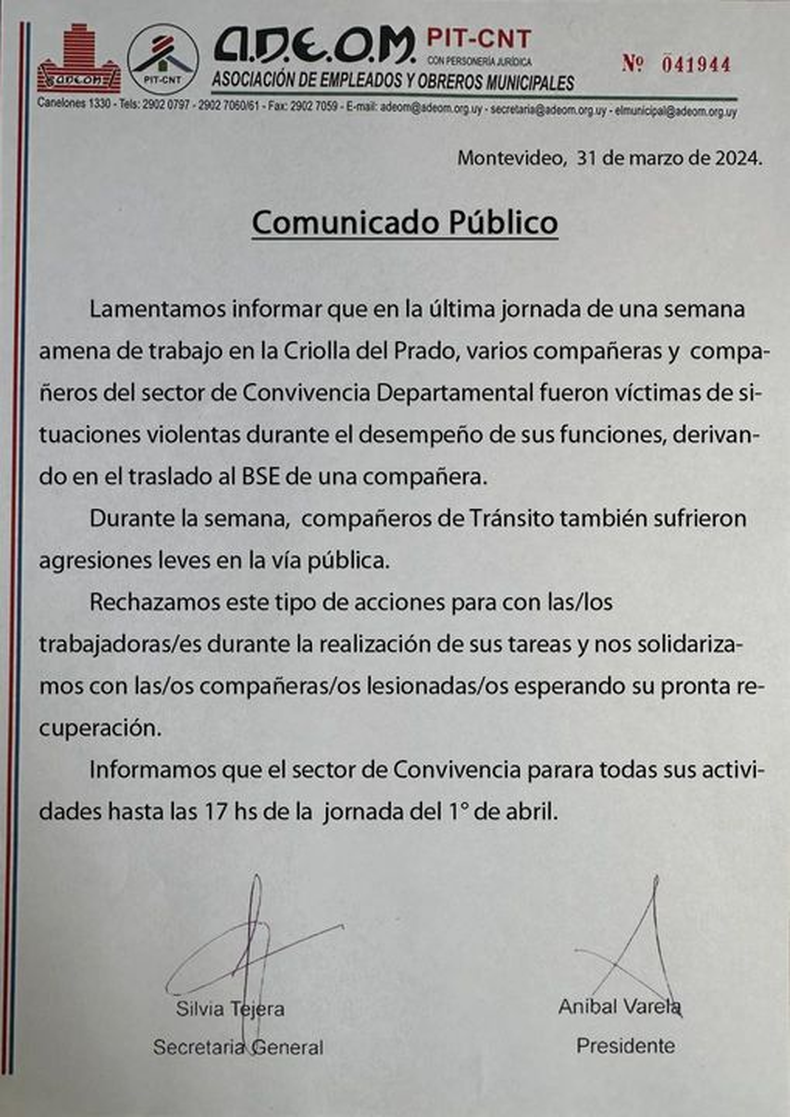 ADEOM

PIT-CNT

A.D.E.O.M. PIT-CNT CON PERSONERÍA JURÍDICA
ASOCIACIÓN DE EMPLEADOS Y OBREROS MUNICIPALES

Nº 041944

Canelones 1330 - Tels: 2902 0797 - 2902 7060/61 - Fax: 2902 7059 - E-mail: adeom@adeom.org.uy - secretaria@adeom.org.uy - elmunicipal@adeom.org.uy

Montevideo, 31 de marzo de 2024.

Comunicado Público

Lamentamos informar que en la última jornada de una semana amena de trabajo en la Criolla del Prado, varios compañeras y compañeros del sector de Convivencia Departamental fueron víctimas de situaciones violentas durante el desempeño de sus funciones, derivando en el traslado al BSE de una compañera.

Durante la semana, compañeros de Tránsito también sufrieron agresiones leves en la vía pública.

Rechazamos este tipo de acciones para con las/los trabajadoras/es durante la realización de sus tareas y nos solidarizamos con las/os compañeras/os lesionadas/os esperando su pronta recuperación.

Informamos que el sector de Convivencia parara todas sus actividades hasta las 17 hs de la jornada del 1° de abril.

Silvia Tejera
Secretaria General

Anibal Varela
Presidente